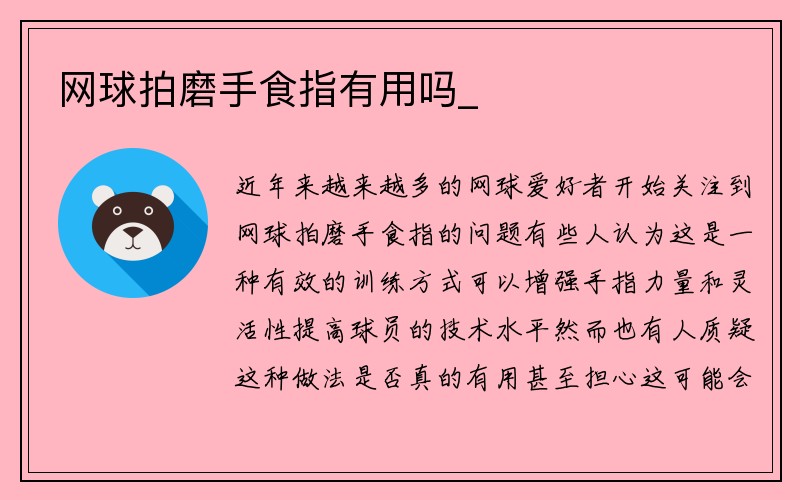 网球拍磨手食指有用吗_

近年来越来越多的网球爱好者开始关注到网球拍磨手食指的问题有些人认为这是一种有效的训练方式可以增强手指力量和灵活性提高球员的技术水平然而也有人质疑这种做法是否真的有用甚至担心这可能会